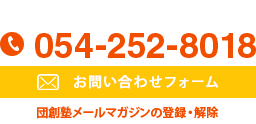 054-252-8018

お問い合わせフォーム

団創塾メールマガジンの登録・解除